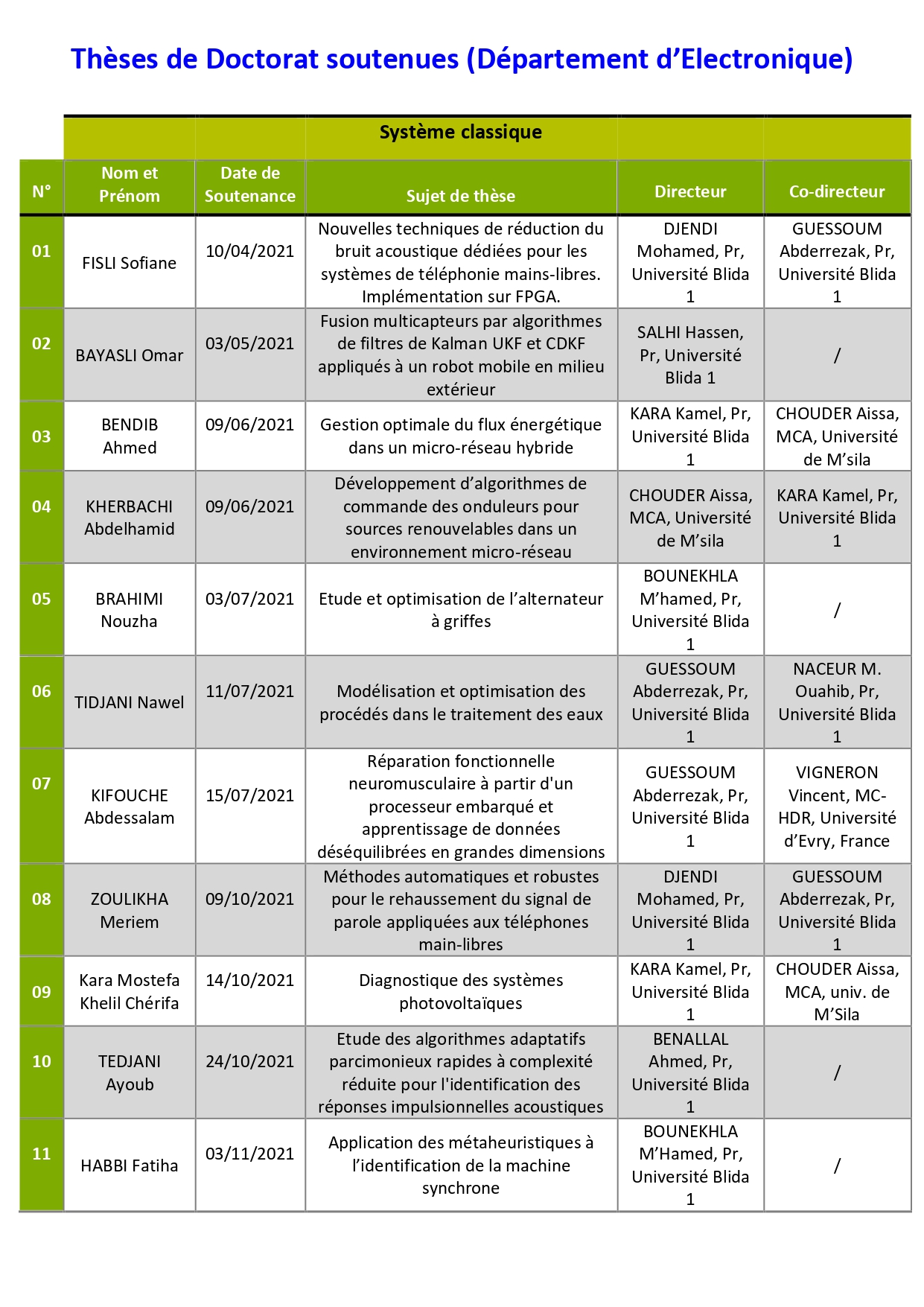 Thèses de Doctorat soutenues (Département d'Electronique)

Système classique

| N° | Nom et Prénom | Date de Soutenance | Sujet de thèse | Directeur | Co-directeur |
|---|---|---|---|---|---|
| 01 | FISLI Sofiane | 10/04/2021 | Nouvelles techniques de réduction du bruit acoustique dédiées pour les systèmes de téléphonie mains-libres. Implémentation sur FPGA. | DJENDI Mohamed, Pr, Université Blida 1 | GUESSOUM Abderrezak, Pr, Université Blida 1 |
| 02 | BAYASLI Omar | 03/05/2021 | Fusion multicapteurs par algorithmes de filtres de Kalman UKF et CDKF appliqués à un robot mobile en milieu extérieur | SALHI Hassen, Pr, Université Blida 1 | / |
| 03 | BENDIB Ahmed | 09/06/2021 | Gestion optimale du flux énergétique dans un micro-réseau hybride | KARA Kamel, Pr, Université Blida 1 | CHOUDER Aissa, MCA, Université de M'sila |
| 04 | KHERBACHI Abdelhamid | 09/06/2021 | Développement d'algorithmes de commande des onduleurs pour sources renouvelables dans un environnement micro-réseau | CHOUDER Aissa, MCA, Université de M'sila | KARA Kamel, Pr, Université Blida 1 |
| 05 | BRAHIMI Nouzha | 03/07/2021 | Etude et optimisation de l'alternateur à griffes | BOUNEKHLA M'hamed, Pr, Université Blida 1 | / |
| 06 | TIDJANI Nawel | 11/07/2021 | Modélisation et optimisation des procédés dans le traitement des eaux | GUESSOUM Abderrezak, Pr, Université Blida 1 | NACEUR M. Ouahib, Pr, Université Blida 1 |
| 07 | KIFOUCHE Abdessalam | 15/07/2021 | Réparation fonctionnelle neuromusculaire à partir d'un processeur embarqué et apprentissage de données déséquilibrées en grandes dimensions | GUESSOUM Abderrezak, Pr, Université Blida 1 | VIGNERON Vincent, MC-HDR, Université d'Evry, France |
| 08 | ZOULIKHA Meriem | 09/10/2021 | Méthodes automatiques et robustes pour le rehaussement du signal de parole appliquées aux téléphones main-libres | DJENDI Mohamed, Pr, Université Blida 1 | GUESSOUM Abderrezak, Pr, Université Blida 1 |
| 09 | Kara Mostefa Khelil Chérifa | 14/10/2021 | Diagnostique des systèmes photovoltaïques | KARA Kamel, Pr, Université Blida 1 | CHOUDER Aissa, MCA, univ. de M'Sila |
| 10 | TEDJANI Ayoub | 24/10/2021 | Etude des algorithmes adaptatifs parcimonieux rapides à complexité réduite pour l'identification des réponses impulsionnelles acoustiques | BENALLAL Ahmed, Pr, Université Blida 1 | / |
| 11 | HABBI Fatiha | 03/11/2021 | Application des métaheuristiques à l'identification de la machine synchrone | BOUNEKHLA M'Hamed, Pr, Université Blida 1 | / |